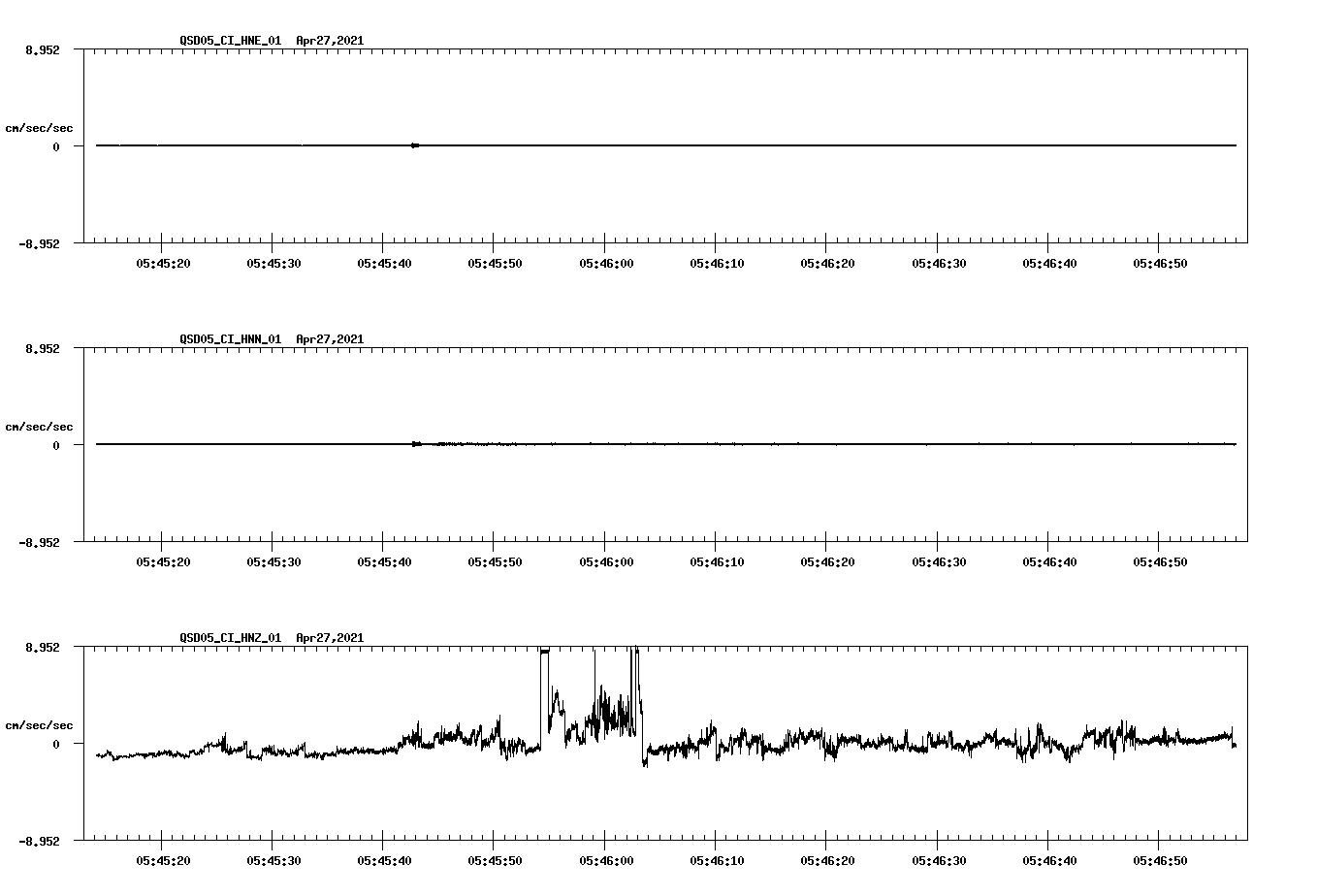 QSD05_CI_HNE_01 Apr27,2021

8.952

cm/sec/sec

0

-8.952

05:45:20 05:45:30 05:45:40 05:45:50 05:46:00 05:46:10 05:46:20 05:46:30 05:46:40 05:46:50

QSD05_CI_HNN_01 Apr27,2021

8.952

cm/sec/sec

0

-8.952

05:45:20 05:45:30 05:45:40 05:45:50 05:46:00 05:46:10 05:46:20 05:46:30 05:46:40 05:46:50

QSD05_CI_HNZ_01 Apr27,2021

8.952

cm/sec/sec

0

-8.952

05:45:20 05:45:30 05:45:40 05:45:50 05:46:00 05:46:10 05:46:20 05:46:30 05:46:40 05:46:50